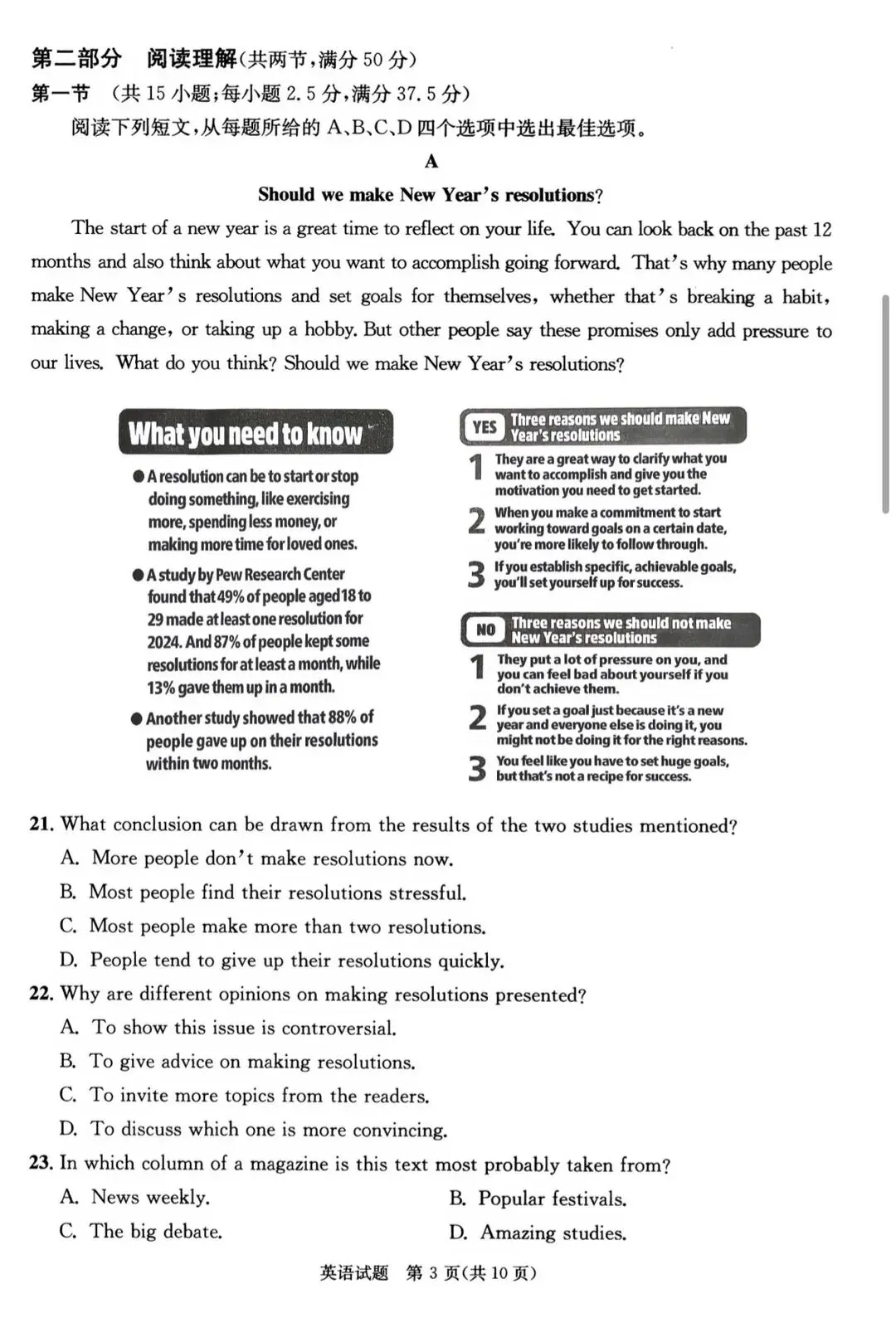 第二部分 阅读理解(共两节,满分50分)

第一节 (共15小题;每小题2.5分,满分37.5分)

阅读下列短文,从每题所给的A、B、C、D四个选项中选出最佳选项。

A

Should we make New Year's resolutions?

The start of a new year is a great time to reflect on your life. You can look back on the past 12 months and also think about what you want to accomplish going forward. That's why many people make New Year's resolutions and set goals for themselves, whether that's breaking a habit, making a change, or taking up a hobby. But other people say these promises only add pressure to our lives. What do you think? Should we make New Year's resolutions?

What you need to know

• A resolution can be to start or stop doing something, like exercising more, spending less money, or making more time for loved ones.

• A study by Pew Research Center found that 49% of people aged 18 to 29 made at least one resolution for 2024. And 87% of people kept some resolutions for at least a month, while 13% gave them up in a month.

• Another study showed that 88% of people gave up on their resolutions within two months.

YES Three reasons we should make New Year's resolutions

1 They are a great way to clarify what you want to accomplish and give you the motivation you need to get started.

2 When you make a commitment to start working toward goals on a certain date, you're more likely to follow through.

3 If you establish specific, achievable goals, you'll set yourself up for success.

NO Three reasons we should not make New Year's resolutions

1 They put a lot of pressure on you, and you can feel bad about yourself if you don't achieve them.

2 If you set a goal just because it's a new year and everyone else is doing it, you might not be doing it for the right reasons.

3 You feel like you have to set huge goals, but that's not a recipe for success.

21. What conclusion can be drawn from the results of the two studies mentioned?

A. More people don't make resolutions now.

B. Most people find their resolutions stressful.

C. Most people make more than two resolutions.

D. People tend to give up their resolutions quickly.

22. Why are different opinions on making resolutions presented?

A. To show this issue is controversial.

B. To give advice on making resolutions.

C. To invite more topics from the readers.

D. To discuss which one is more convincing.

23. In which column of a magazine is this text most probably taken from?

A. News weekly.  B. Popular festivals.

C. The big debate.  D. Amazing studies.

英语试题 第3页(共10页)